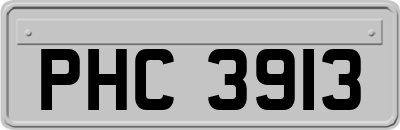 PHC 3913